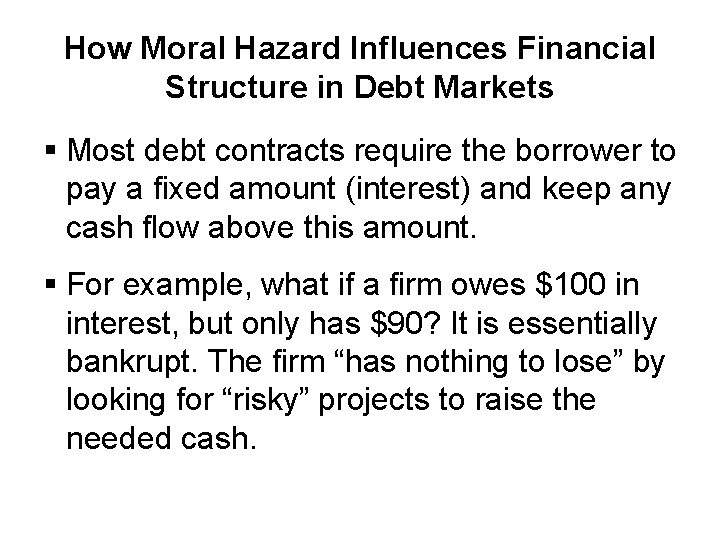 How Moral Hazard Influences Financial Structure in Debt Markets

▪ Most debt contracts require the borrower to pay a fixed amount (interest) and keep any cash flow above this amount.

▪ For example, what if a firm owes \$100 in interest, but only has \$90? It is essentially bankrupt. The firm “has nothing to lose” by looking for “risky” projects to raise the needed cash.